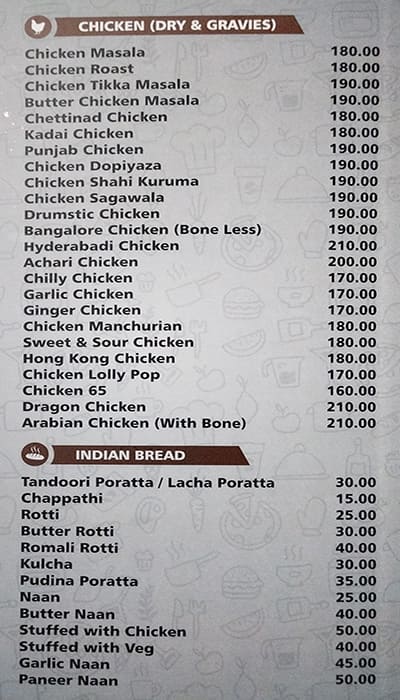 CHICKEN (DRY & GRAVIES)

| | |
|---|---|
| Chicken Masala | 180.00 |
| Chicken Roast | 180.00 |
| Chicken Tikka Masala | 190.00 |
| Butter Chicken Masala | 190.00 |
| Chettinad Chicken | 180.00 |
| Kadai Chicken | 180.00 |
| Punjab Chicken | 190.00 |
| Chicken Dopiyaza | 190.00 |
| Chicken Shahi Kuruma | 190.00 |
| Chicken Sagawala | 190.00 |
| Drumstic Chicken | 190.00 |
| Bangalore Chicken (Bone Less) | 190.00 |
| Hyderabadi Chicken | 210.00 |
| Achari Chicken | 200.00 |
| Chilly Chicken | 170.00 |
| Garlic Chicken | 170.00 |
| Ginger Chicken | 170.00 |
| Chicken Manchurian | 180.00 |
| Sweet & Sour Chicken | 180.00 |
| Hong Kong Chicken | 180.00 |
| Chicken Lolly Pop | 170.00 |
| Chicken 65 | 160.00 |
| Dragon Chicken | 210.00 |
| Arabian Chicken (With Bone) | 210.00 |

INDIAN BREAD

| | |
|---|---|
| Tandoori Poratta / Lacha Poratta | 30.00 |
| Chappathi | 15.00 |
| Rotti | 25.00 |
| Butter Rotti | 30.00 |
| Romali Rotti | 40.00 |
| Kulcha | 30.00 |
| Pudina Poratta | 35.00 |
| Naan | 25.00 |
| Butter Naan | 40.00 |
| Stuffed with Chicken | 50.00 |
| Stuffed with Veg | 40.00 |
| Garlic Naan | 45.00 |
| Paneer Naan | 50.00 |